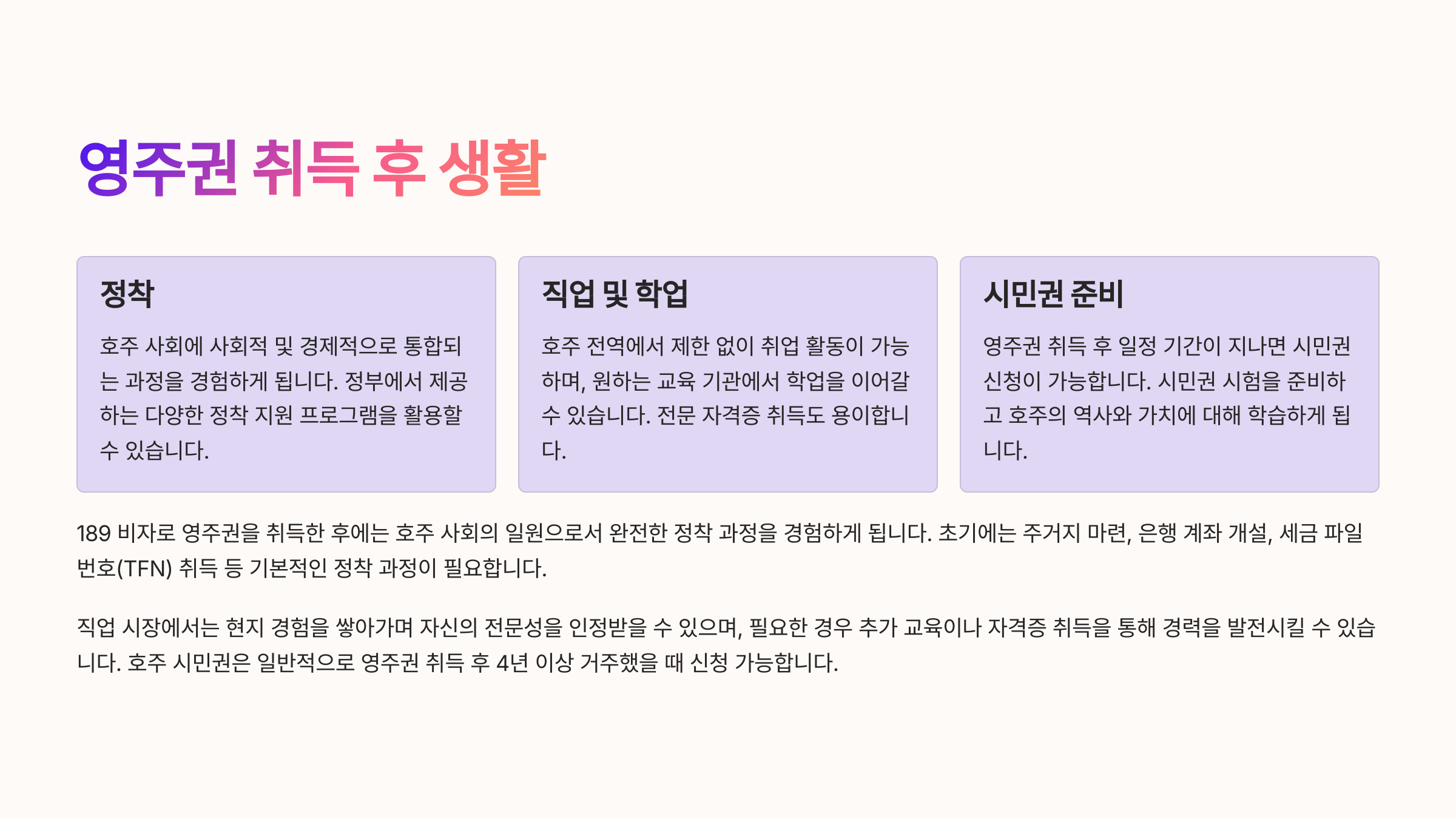 영주권 취득 후 생활

정착

호주 사회에 사회적 및 경제적으로 통합되는 과정을 경험하게 됩니다. 정부에서 제공하는 다양한 정착 지원 프로그램을 활용할 수 있습니다.

직업 및 학업

호주 전역에서 제한 없이 취업 활동이 가능하며, 원하는 교육 기관에서 학업을 이어갈 수 있습니다. 전문 자격증 취득도 용이합니다.

시민권 준비

영주권 취득 후 일정 기간이 지나면 시민권 신청이 가능합니다. 시민권 시험을 준비하고 호주의 역사와 가치에 대해 학습하게 됩니다.

189 비자로 영주권을 취득한 후에는 호주 사회의 일원으로서 완전한 정착 과정을 경험하게 됩니다. 초기에는 주거지 마련, 은행 계좌 개설, 세금 파일 번호(TFN) 취득 등 기본적인 정착 과정이 필요합니다.

직업 시장에서는 현지 경험을 쌓아가며 자신의 전문성을 인정받을 수 있으며, 필요한 경우 추가 교육이나 자격증 취득을 통해 경력을 발전시킬 수 있습니다. 호주 시민권은 일반적으로 영주권 취득 후 4년 이상 거주했을 때 신청 가능합니다.